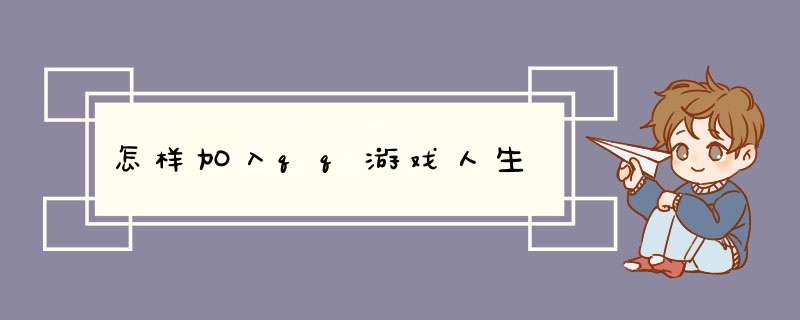 怎样加入qq游戏人生